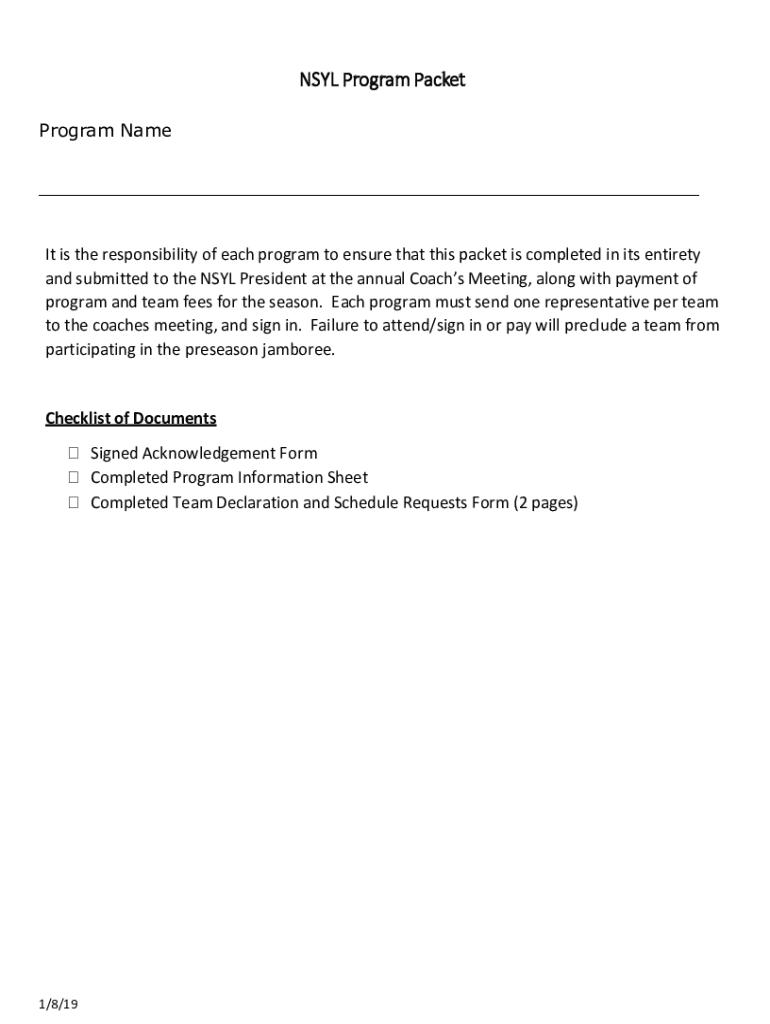 NSYL Program Packet

Program Name

It is the responsibility of each program to ensure that this packet is completed in its entirety and submitted to the NSYL President at the annual Coach's Meeting, along with payment of program and team fees for the season. Each program must send one representative per team to the coaches meeting, and sign in. Failure to attend/sign in or pay will preclude a team from participating in the preseason jamboree.

Checklist of Documents

☐ Signed Acknowledgement Form
☐ Completed Program Information Sheet
☐ Completed Team Declaration and Schedule Requests Form (2 pages)

1/8/19